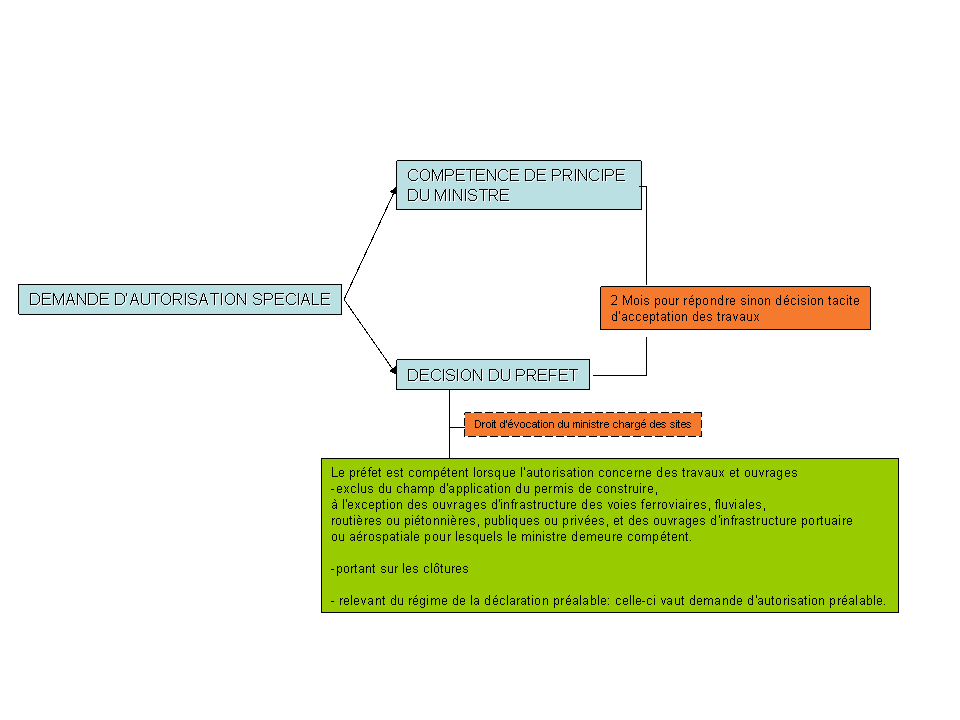 DEMANDE D'AUTORISATION SPECIALE

COMPETENCE DE PRINCIPE DU MINISTRE

2 Mois pour répondre sinon décision tacite d'acceptation des travaux

DECISION DU PREFET

Droit d'évocation du ministre chargé des sites

Le préfet est compétent lorsque l'autorisation concerne des travaux et ouvrages
-exclus du champ d'application du permis de construire,
à l'exception des ouvrages d'infrastructure des voies ferroviaires, fluviales,
routières ou piétonnières, publiques ou privées, et des ouvrages d'infrastructure portuaire
ou aérospatiale pour lesquels le ministre demeure compétent.

-portant sur les clôtures

- relevant du régime de la déclaration préalable: celle-ci vaut demande d'autorisation préalable.